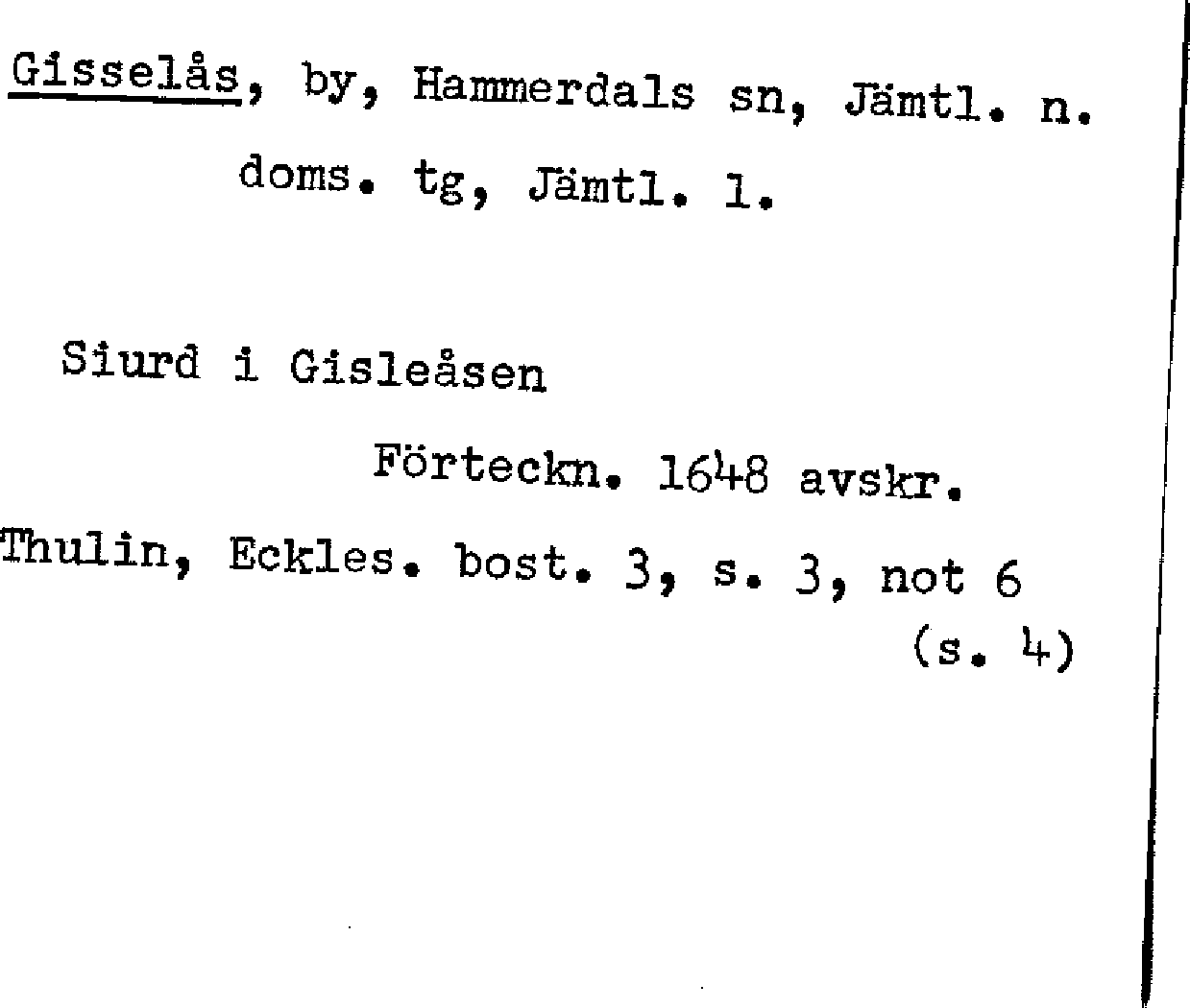 Gisselås, by, Hammerdals sn, Jämtl. n. doms. tg, Jämtl. l.

Siurd i Gisleåsen

Förteckn. 1648 avskr.

Thulin, Eckles. bost. 3, s. 3, not 6 (s. 4)